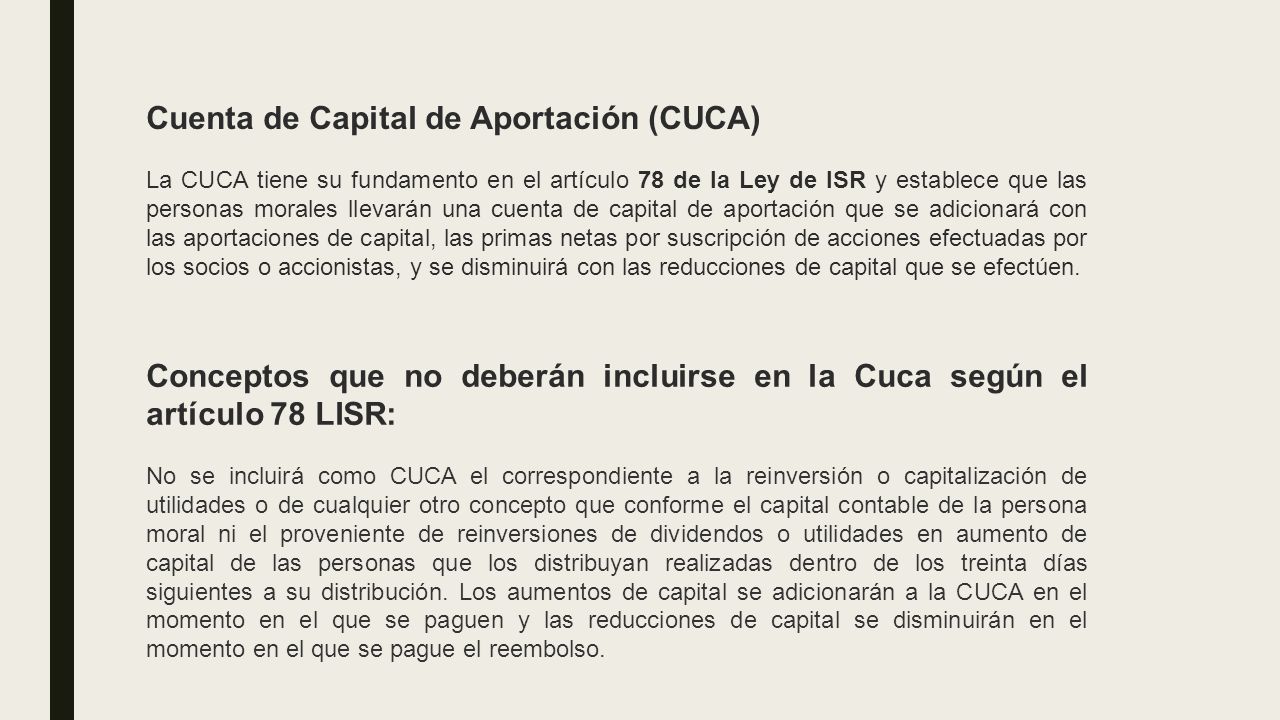 Cuenta de Capital de Aportación (CUCA)

La CUCA tiene su fundamento en el artículo 78 de la Ley de ISR y establece que las personas morales llevarán una cuenta de capital de aportación que se adicionará con las aportaciones de capital, las primas netas por suscripción de acciones efectuadas por los socios o accionistas, y se disminuirá con las reducciones de capital que se efectúen.

Conceptos que no deberán incluirse en la Cuca según el artículo 78 LISR:

No se incluirá como CUCA el correspondiente a la reinversión o capitalización de utilidades o de cualquier otro concepto que conforme el capital contable de la persona moral ni el proveniente de reinversiones de dividendos o utilidades en aumento de capital de las personas que los distribuyan realizadas dentro de los treinta días siguientes a su distribución. Los aumentos de capital se adicionarán a la CUCA en el momento en el que se paguen y las reducciones de capital se disminuirán en el momento en el que se pague el reembolso.